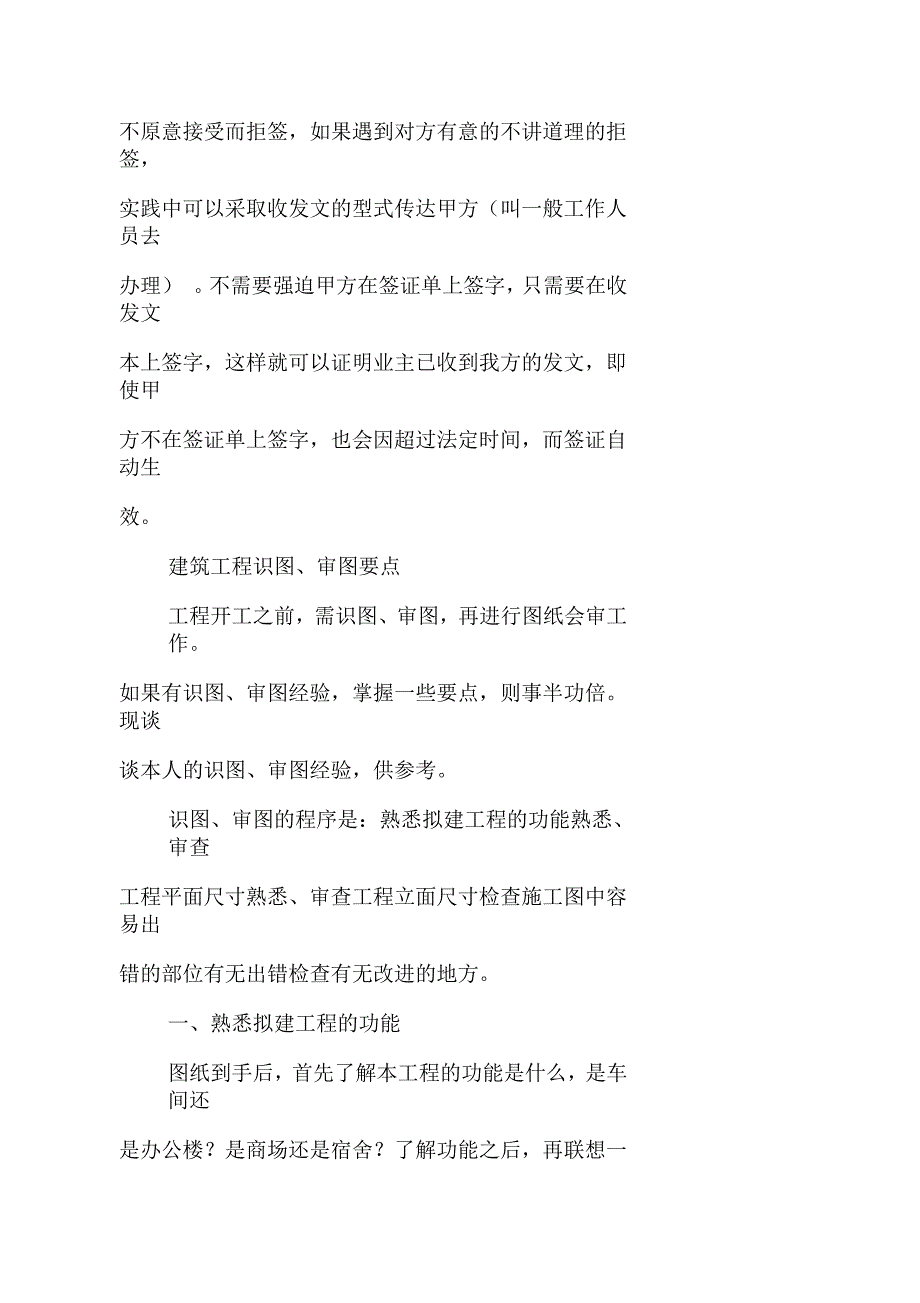 不原意接受而拒签，如果遇到对方有意的不讲道理的拒签，

实践中可以采取收发文的型式传达甲方（叫一般工作人员去

办理） 。不需要强迫甲方在签证单上签字，只需要在收发文

本上签字，这样就可以证明业主已收到我方的发文，即使甲

方不在签证单上签字，也会因超过法定时间，而签证自动生

效。

建筑工程识图、审图要点

工程开工之前，需识图、审图，再进行图纸会审工作。

如果有识图、审图经验，掌握一些要点，则事半功倍。现谈

谈本人的识图、审图经验，供参考。

识图、审图的程序是：熟悉拟建工程的功能熟悉、审查

工程平面尺寸熟悉、审查工程立面尺寸检查施工图中容易出

错的部位有无出错检查有无改进的地方。

一、熟悉拟建工程的功能

图纸到手后，首先了解本工程的功能是什么，是车间还

是办公楼？是商场还是宿舍？了解功能之后，再联想一